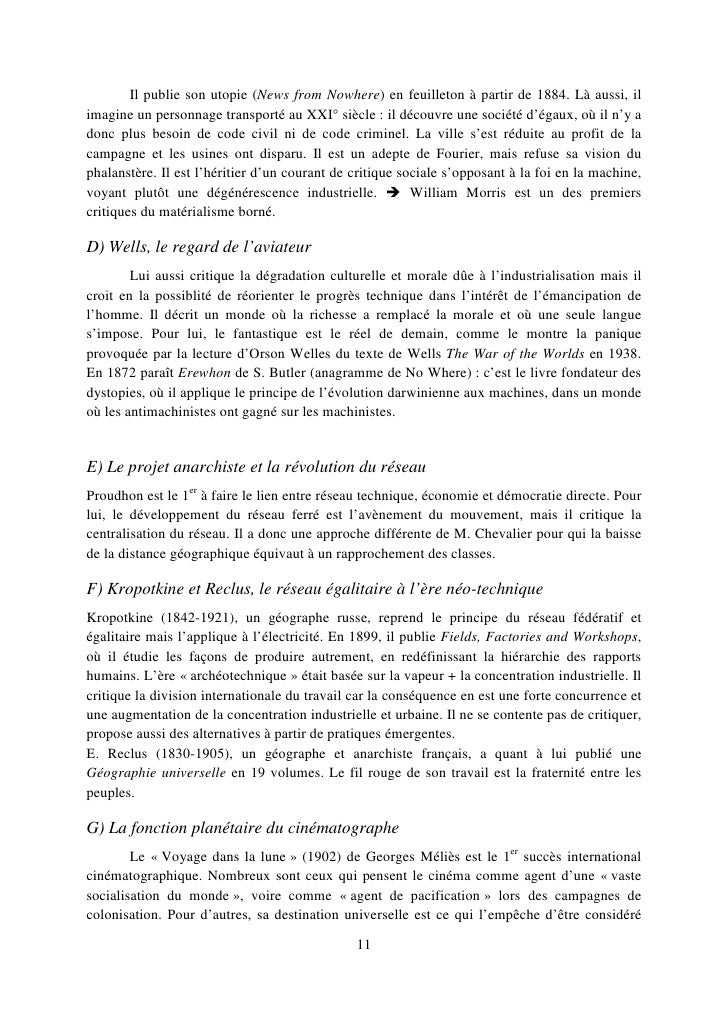 Il publie son utopie (News from Nowhere) en feuilleton à partir de 1884. Là aussi, il imagine un personnage transporté au XXI° siècle : il découvre une société d'égaux, où il n'y a donc plus besoin de code civil ni de code criminel. La ville s'est réduite au profit de la campagne et les usines ont disparu. Il est un adepte de Fourier, mais refuse sa vision du phalanstère. Il est l'héritier d'un courant de critique sociale s'opposant à la foi en la machine, voyant plutôt une dégénérescence industrielle. ➔ William Morris est un des premiers critiques du matérialisme borné.

D) Wells, le regard de l'aviateur

Lui aussi critique la dégradation culturelle et morale dûe à l'industrialisation mais il croit en la possiblité de réorienter le progrès technique dans l'intérêt de l'émancipation de l'homme. Il décrit un monde où la richesse a remplacé la morale et où une seule langue s'impose. Pour lui, le fantastique est le réel de demain, comme le montre la panique provoquée par la lecture d'Orson Welles du texte de Wells The War of the Worlds en 1938. En 1872 paraît Erewhon de S. Butler (anagramme de No Where) : c'est le livre fondateur des dystopies, où il applique le principe de l'évolution darwinienne aux machines, dans un monde où les antimachinistes ont gagné sur les machinistes.

E) Le projet anarchiste et la révolution du réseau

Proudhon est le $1^{er}$ à faire le lien entre réseau technique, économie et démocratie directe. Pour lui, le développement du réseau ferré est l'avènement du mouvement, mais il critique la centralisation du réseau. Il a donc une approche différente de M. Chevalier pour qui la baisse de la distance géographique équivaut à un rapprochement des classes.

F) Kropotkine et Reclus, le réseau égalitaire à l'ère néo-technique

Kropotkine (1842-1921), un géographe russe, reprend le principe du réseau fédératif et égalitaire mais l'applique à l'électricité. En 1899, il publie Fields, Factories and Workshops, où il étudie les façons de produire autrement, en redéfinissant la hiérarchie des rapports humains. L'ère « archéotechnique » était basée sur la vapeur + la concentration industrielle. Il critique la division internationale du travail car la conséquence en est une forte concurrence et une augmentation de la concentration industrielle et urbaine. Il ne se contente pas de critiquer, propose aussi des alternatives à partir de pratiques émergentes.
E. Reclus (1830-1905), un géographe et anarchiste français, a quant à lui publié une Géographie universelle en 19 volumes. Le fil rouge de son travail est la fraternité entre les peuples.

G) La fonction planétaire du cinématographe

Le « Voyage dans la lune » (1902) de Georges Méliès est le $1^{er}$ succès international cinématographique. Nombreux sont ceux qui pensent le cinéma comme agent d'une « vaste socialisation du monde », voire comme « agent de pacification » lors des campagnes de colonisation. Pour d'autres, sa destination universelle est ce qui l'empêche d'être considéré

11